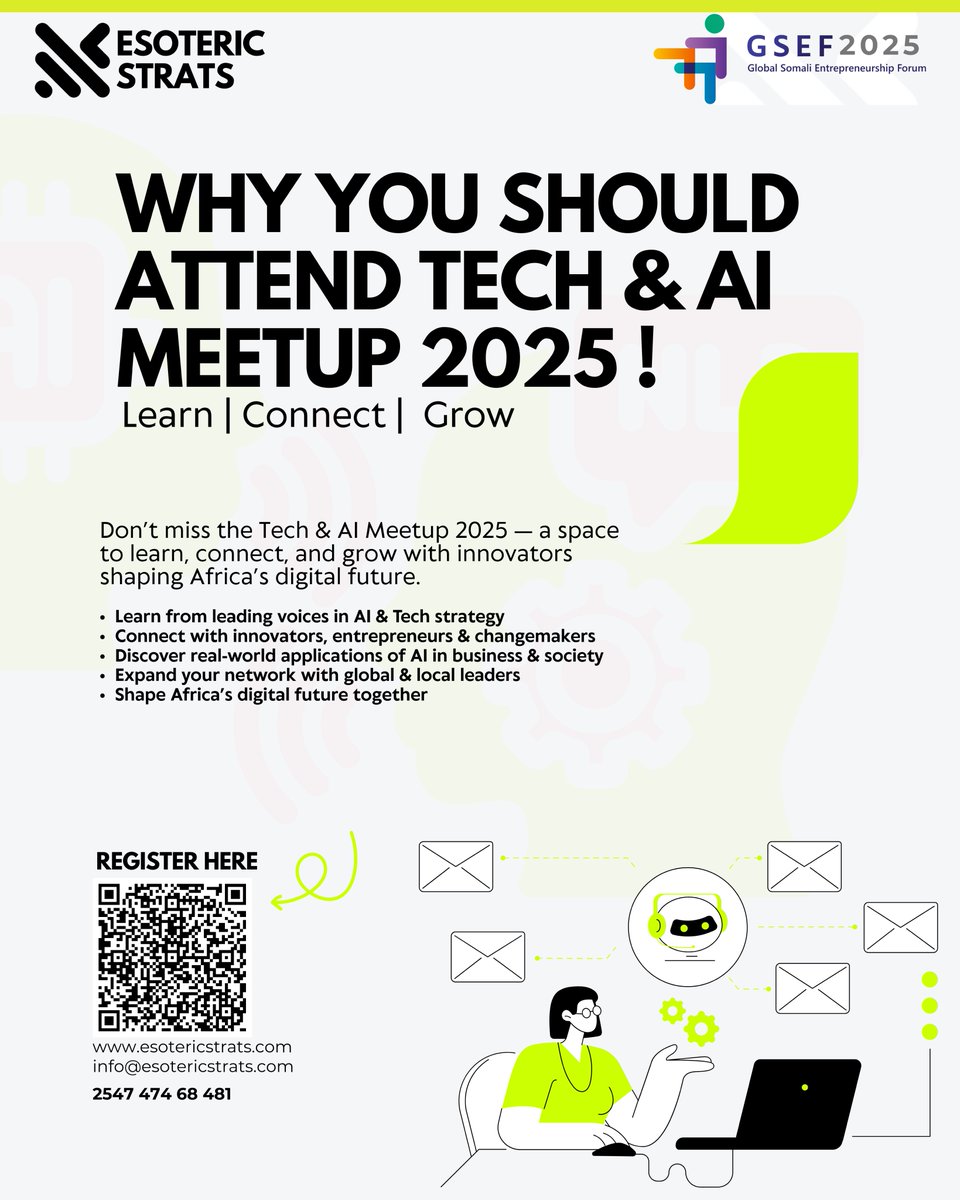 ESOTERIC STRATS

GSEF2025
Global Somali Entrepreneurship Forum

WHY YOU SHOULD ATTEND TECH & AI MEETUP 2025 !

Learn | Connect | Grow

Don't miss the Tech & AI Meetup 2025 — a space to learn, connect, and grow with innovators shaping Africa's digital future.

• Learn from leading voices in AI & Tech strategy
• Connect with innovators, entrepreneurs & changemakers
• Discover real-world applications of AI in business & society
• Expand your network with global & local leaders
• Shape Africa's digital future together

REGISTER HERE

www.esotericstrats.com
info@esotericstrats.com
2547 474 68 481